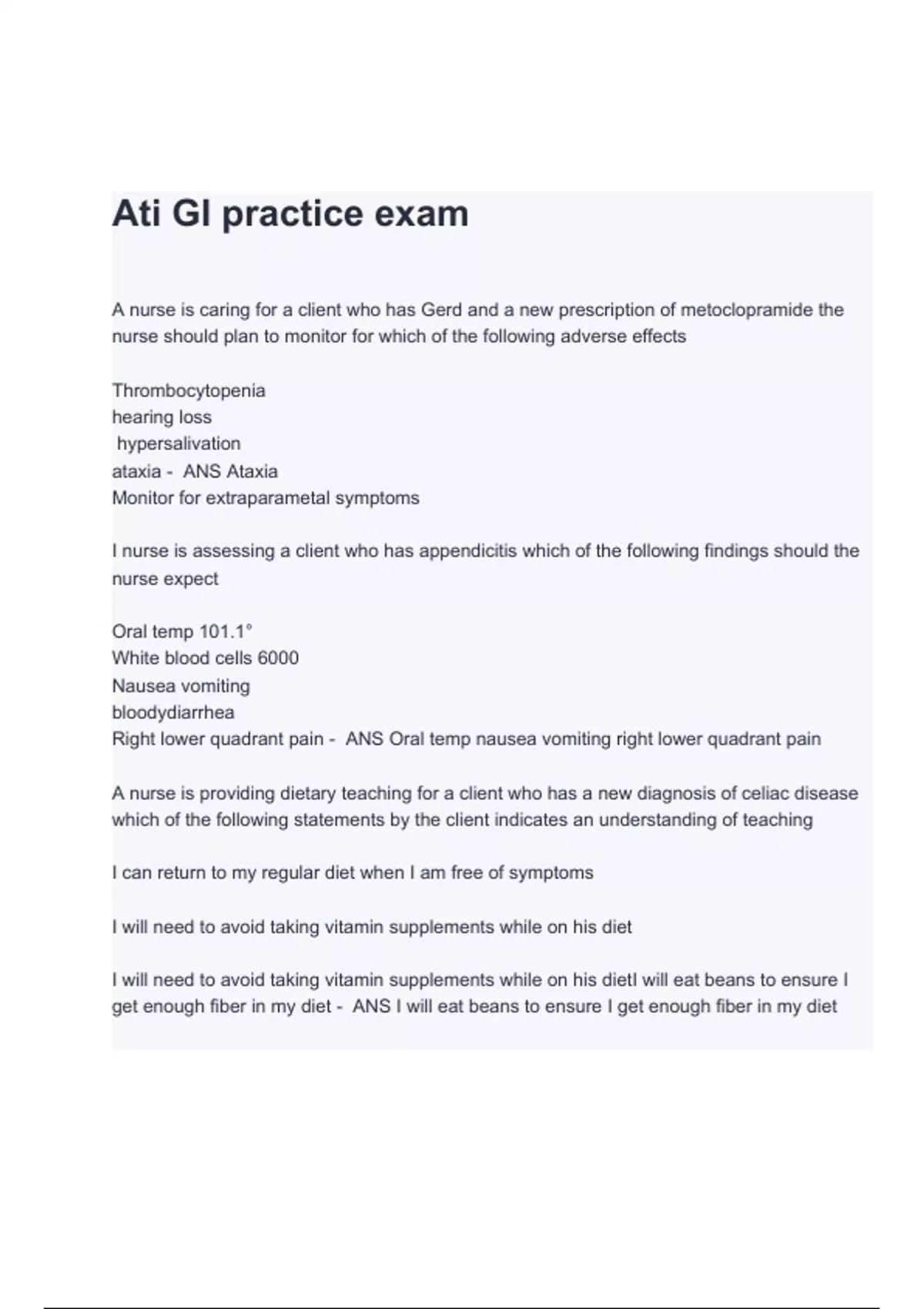 Ati GI practice exam

A nurse is caring for a client who has Gerd and a new prescription of metoclopramide the nurse should plan to monitor for which of the following adverse effects

Thrombocytopenia
hearing loss
hypersalivation
ataxia - ANS Ataxia
Monitor for extraparametal symptoms

I nurse is assessing a client who has appendicitis which of the following findings should the nurse expect

Oral temp 101.1°
White blood cells 6000
Nausea vomiting
bloodydiarrhea
Right lower quadrant pain - ANS Oral temp nausea vomiting right lower quadrant pain

A nurse is providing dietary teaching for a client who has a new diagnosis of celiac disease which of the following statements by the client indicates an understanding of teaching

I can return to my regular diet when I am free of symptoms

I will need to avoid taking vitamin supplements while on his diet

I will need to avoid taking vitamin supplements while on his dietI will eat beans to ensure I get enough fiber in my diet - ANS I will eat beans to ensure I get enough fiber in my diet